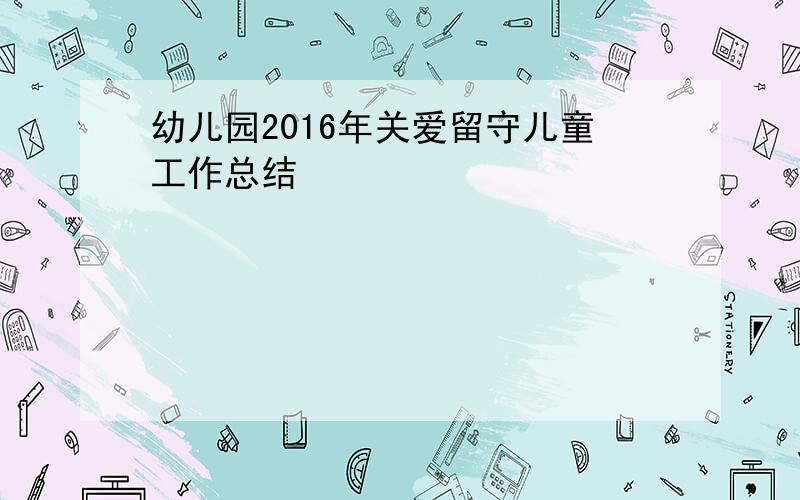 幼儿园2016年关爱留守儿童工作总结

STATIONERY